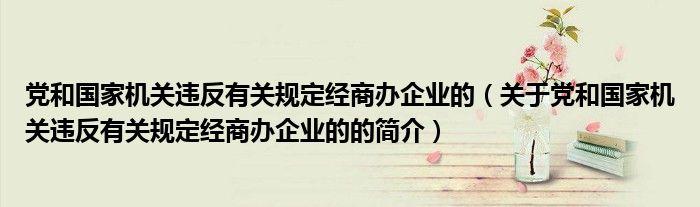 党和国家机关违反有关规定经商办企业的（关于党和国家机关违反有关规定经商办企业的的简介）